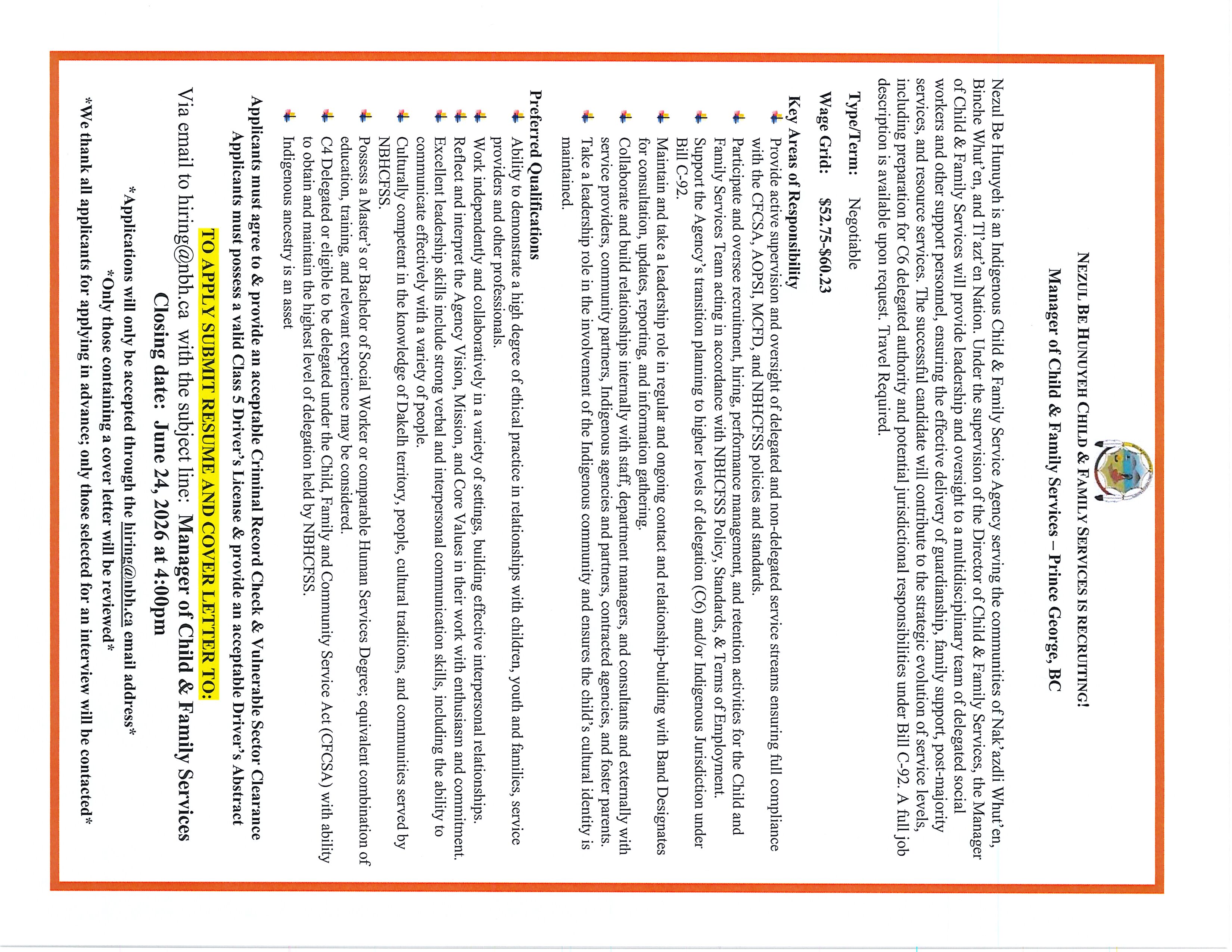 NEZUL BE HUNUYEH CHILD & FAMILY SERVICES IS RECRUITING!

Manager of Child & Family Services – Prince George, BC

Nezul Be Hunuyeh is an Indigenous Child & Family Service Agency serving the communities of Nak'azdli Whut'en, Binche Whut'en, and Tl'azt'en Nation. Under the supervision of the Director of Child & Family Services, the Manager of Child & Family Services will provide leadership and oversight to a multidisciplinary team of delegated social workers and other support personnel, ensuring the effective delivery of guardianship, family support, post-majority services, and resource services. The successful candidate will contribute to the strategic evolution of service levels, including preparation for C6 delegated authority and potential jurisdictional responsibilities under Bill C-92. A full job description is available upon request. Travel Required.

Type/Term: Negotiable

Wage Grid: $52.75-$60.23

Key Areas of Responsibility
Provide active supervision and oversight of delegated and non-delegated service streams ensuring full compliance with the CFCSA, AOPSI, MCFD, and NBHCFSS policies and standards.
Participate and oversee recruitment, hiring, performance management, and retention activities for the Child and Family Services Team acting in accordance with NBHCFSS Policy, Standards, & Terms of Employment.
Support the Agency's transition planning to higher levels of delegation (C6) and/or Indigenous Jurisdiction under Bill C-92.
Maintain and take a leadership role in regular and ongoing contact and relationship-building with Band Designates for consultation, updates, reporting, and information gathering.
Collaborate and build relationships internally with staff, department managers, and consultants and externally with service providers, community partners, Indigenous agencies and partners, contracted agencies, and foster parents.
Take a leadership role in the involvement of the Indigenous community and ensures the child's cultural identity is maintained.

Preferred Qualifications
Ability to demonstrate a high degree of ethical practice in relationships with children, youth and families, service providers and other professionals.
Work independently and collaboratively in a variety of settings, building effective interpersonal relationships.
Reflect and interpret the Agency Vision, Mission, and Core Values in their work with enthusiasm and commitment.
Excellent leadership skills include strong verbal and interpersonal communication skills, including the ability to communicate effectively with a variety of people.
Culturally competent in the knowledge of Dakelh territory, people, cultural traditions, and communities served by NBHCFSS.
Possess a Master's or Bachelor of Social Worker or comparable Human Services Degree; equivalent combination of education, training, and relevant experience may be considered.
C4 Delegated or eligible to be delegated under the Child, Family and Community Service Act (CFCSA) with ability to obtain and maintain the highest level of delegation held by NBHCFSS.
Indigenous ancestry is an asset

Applicants must agree to & provide an acceptable Criminal Record Check & Vulnerable Sector Clearance
Applicants must possess a valid Class 5 Driver's License & provide an acceptable Driver's Abstract

TO APPLY SUBMIT RESUME AND COVER LETTER TO:
Via email to hiring@nbh.ca with the subject line: Manager of Child & Family Services
Closing date: June 24, 2026 at 4:00pm
*Applications will only be accepted through the hiring@nbh.ca email address*
*Only those containing a cover letter will be reviewed*
*We thank all applicants for applying in advance; only those selected for an interview will be contacted*